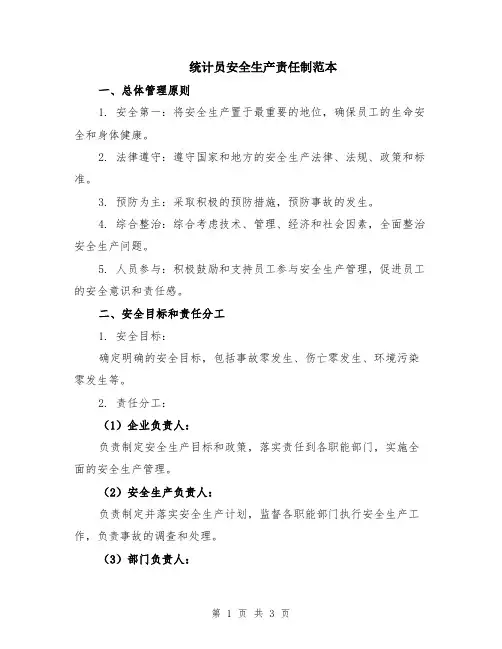 统计员安全生产责任制范本

一、总体管理原则

1. 安全第一：将安全生产置于最重要的地位，确保员工的生命安全和身体健康。

2. 法律遵守：遵守国家和地方的安全生产法律、法规、政策和标准。

3. 预防为主：采取积极的预防措施，预防事故的发生。

4. 综合整治：综合考虑技术、管理、经济和社会因素，全面整治安全生产问题。

5. 人员参与：积极鼓励和支持员工参与安全生产管理，促进员工的安全意识和责任感。

二、安全目标和责任分工

1. 安全目标：

确定明确的安全目标，包括事故零发生、伤亡零发生、环境污染零发生等。

2. 责任分工：

（1）企业负责人：

负责制定安全生产目标和政策，落实责任到各职能部门，实施全面的安全生产管理。

（2）安全生产负责人：

负责制定并落实安全生产计划，监督各职能部门执行安全生产工作，负责事故的调查和处理。

（3）部门负责人：

第 1 页 共 3 页